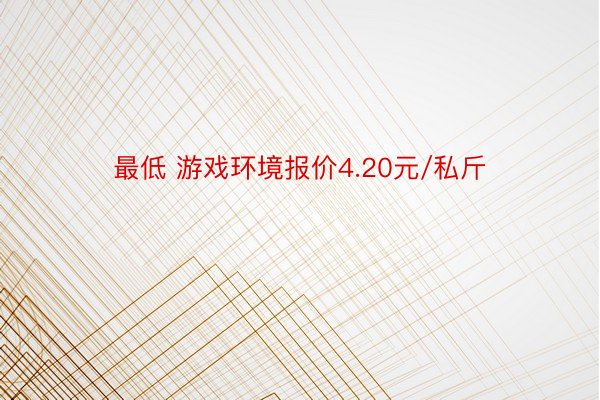 最低 游戏环境报价4.20元/私斤